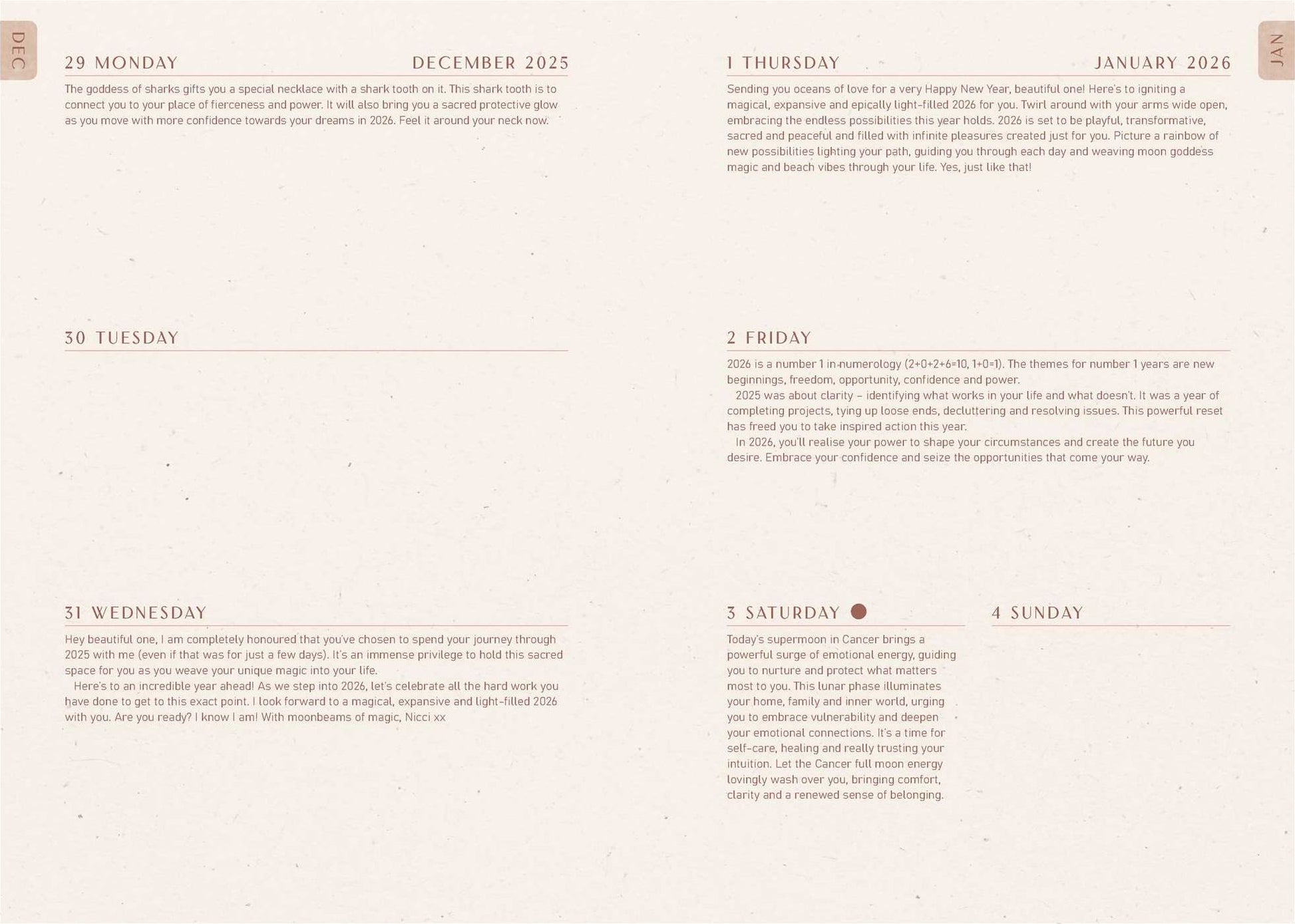 DEC

29 MONDAY DECEMBER 2025

The goddess of sharks gifts you a special necklace with a shark tooth on it. This shark tooth is to connect you to your place of fierceness and power. It will also bring you a sacred protective glow as you move with more confidence towards your dreams in 2026. Feel it around your neck now.

30 TUESDAY

31 WEDNESDAY

Hey beautiful one, I am completely honoured that you've chosen to spend your journey through 2025 with me (even if that was for just a few days). It's an immense privilege to hold this sacred space for you as you weave your unique magic into your life.

Here's to an incredible year ahead! As we step into 2026, let's celebrate all the hard work you have done to get to this exact point. I look forward to a magical, expansive and light-filled 2026 with you. Are you ready? I know I am! With moonbeams of magic, Nicci xx

JAN

1 THURSDAY JANUARY 2026

Sending you oceans of love for a very Happy New Year, beautiful one! Here's to igniting a magical, expansive and epically light-filled 2026 for you. Twirl around with your arms wide open, embracing the endless possibilities this year holds. 2026 is set to be playful, transformative, sacred and peaceful and filled with infinite pleasures created just for you. Picture a rainbow of new possibilities lighting your path, guiding you through each day and weaving moon goddess magic and beach vibes through your life. Yes, just like that!

2 FRIDAY

2026 is a number 1 in numerology (2+0+2+6=10, 1+0=1). The themes for number 1 years are new beginnings, freedom, opportunity, confidence and power.

2025 was about clarity – identifying what works in your life and what doesn't. It was a year of completing projects, tying up loose ends, decluttering and resolving issues. This powerful reset has freed you to take inspired action this year.

In 2026, you'll realise your power to shape your circumstances and create the future you desire. Embrace your confidence and seize the opportunities that come your way.

3 SATURDAY

Today's supermoon in Cancer brings a powerful surge of emotional energy, guiding you to nurture and protect what matters most to you. This lunar phase illuminates your home, family and inner world, urging you to embrace vulnerability and deepen your emotional connections. It's a time for self-care, healing and really trusting your intuition. Let the Cancer full moon energy lovingly wash over you, bringing comfort, clarity and a renewed sense of belonging.

4 SUNDAY